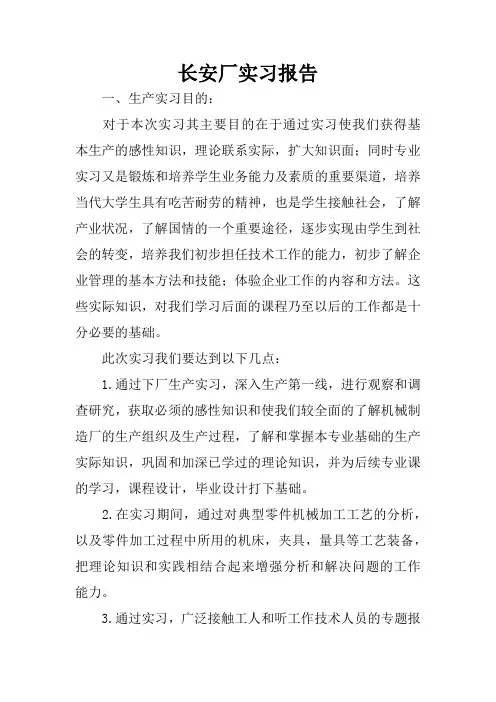 长安厂实习报告

一、生产实习目的：

对于本次实习其主要目的在于通过实习使我们获得基本生产的感性知识，理论联系实际，扩大知识面；同时专业实习又是锻炼和培养学生业务能力及素质的重要渠道，培养当代大学生具有吃苦耐劳的精神，也是学生接触社会，了解产业状况，了解国情的一个重要途径，逐步实现由学生到社会的转变，培养我们初步担任技术工作的能力，初步了解企业管理的基本方法和技能；体验企业工作的内容和方法。这些实际知识，对我们学习后面的课程乃至以后的工作都是十分必要的基础。

此次实习我们要达到以下几点：

1.通过下厂生产实习，深入生产第一线，进行观察和调查研究，获取必须的感性知识和使我们较全面的了解机械制造厂的生产组织及生产过程，了解和掌握本专业基础的生产实际知识，巩固和加深已学过的理论知识，并为后续专业课的学习，课程设计，毕业设计打下基础。

2.在实习期间，通过对典型零件机械加工工艺的分析，以及零件加工过程中所用的机床，夹具，量具等工艺装备，把理论知识和实践相结合起来增强分析和解决问题的工作能力。

3.通过实习，广泛接触工人和听工作技术人员的专题报